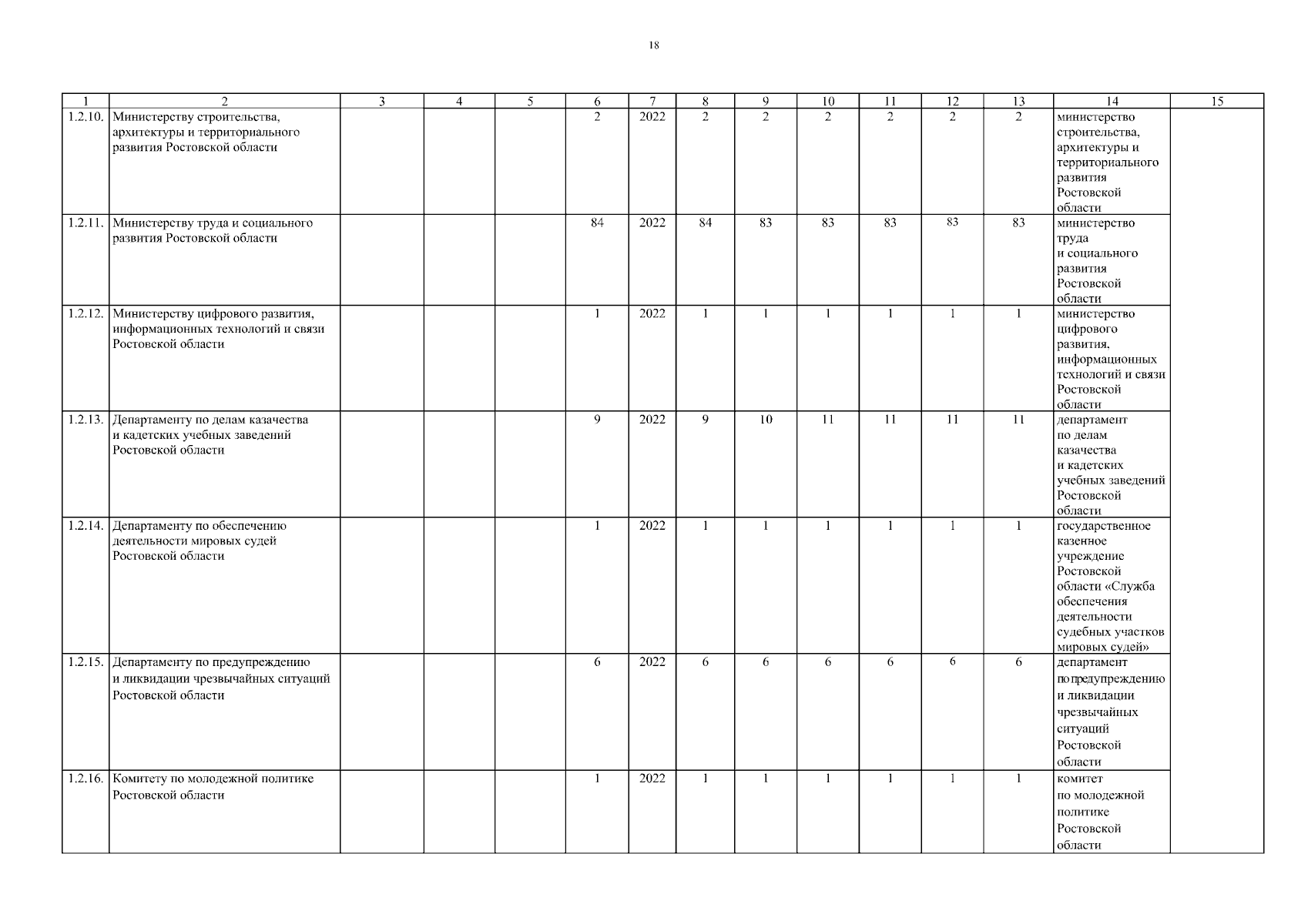 18

| 1 | 2 | 3 | 4 | 5 | 6 | 7 | 8 | 9 | 10 | 11 | 12 | 13 | 14 | 15 |
|---|---|---|---|---|---|---|---|---|---|---|---|---|---|---|
| 1.2.10. | Министерству строительства, архитектуры и территориального развития Ростовской области | | | | 2 | 2022 | 2 | 2 | 2 | 2 | 2 | 2 | министерство строительства, архитектуры и территориального развития Ростовской области | |
| 1.2.11. | Министерству труда и социального развития Ростовской области | | | | 84 | 2022 | 84 | 83 | 83 | 83 | 83 | 83 | министерство труда и социального развития Ростовской области | |
| 1.2.12. | Министерству цифрового развития, информационных технологий и связи Ростовской области | | | | 1 | 2022 | 1 | 1 | 1 | 1 | 1 | 1 | министерство цифрового развития, информационных технологий и связи Ростовской области | |
| 1.2.13. | Департаменту по делам казачества и кадетских учебных заведений Ростовской области | | | | 9 | 2022 | 9 | 10 | 11 | 11 | 11 | 11 | департамент по делам казачества и кадетских учебных заведений Ростовской области | |
| 1.2.14. | Департаменту по обеспечению деятельности мировых судей Ростовской области | | | | 1 | 2022 | 1 | 1 | 1 | 1 | 1 | 1 | государственное казенное учреждение Ростовской области «Служба обеспечения деятельности судебных участков мировых судей» | |
| 1.2.15. | Департаменту по предупреждению и ликвидации чрезвычайных ситуаций Ростовской области | | | | 6 | 2022 | 6 | 6 | 6 | 6 | 6 | 6 | департамент по предупреждению и ликвидации чрезвычайных ситуаций Ростовской области | |
| 1.2.16. | Комитету по молодежной политике Ростовской области | | | | 1 | 2022 | 1 | 1 | 1 | 1 | 1 | 1 | комитет по молодежной политике Ростовской области | |